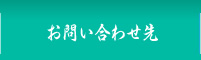 お問い合わせ先